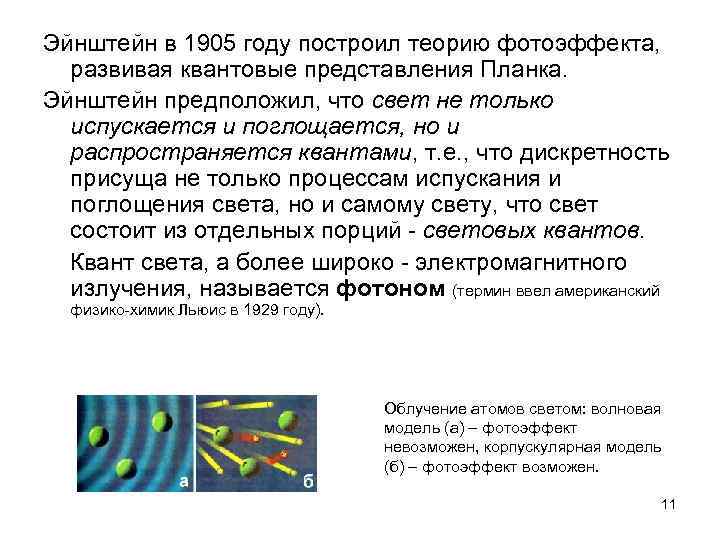 Эйнштейн в 1905 году построил теорию фотоэффекта, развивая квантовые представления Планка.

Эйнштейн предположил, что свет не только испускается и поглощается, но и распространяется квантами, т.е., что дискретность присуща не только процессам испускания и поглощения света, но и самому свету, что свет состоит из отдельных порций - световых квантов.

Квант света, а более широко - электромагнитного излучения, называется фотоном (термин ввел американский физико-химик Льюис в 1929 году).

а

б

Облучение атомов светом: волновая модель (а) – фотоэффект невозможен, корпускулярная модель (б) – фотоэффект возможен.

11